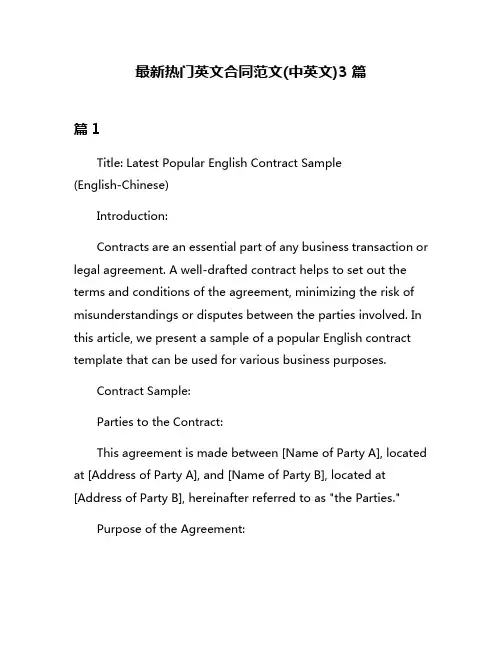 最新热门英文合同范文(中英文)3 篇

篇 1

Title: Latest Popular English Contract Sample (English-Chinese)

Introduction:

Contracts are an essential part of any business transaction or legal agreement. A well-drafted contract helps to set out the terms and conditions of the agreement, minimizing the risk of misunderstandings or disputes between the parties involved. In this article, we present a sample of a popular English contract template that can be used for various business purposes.

Contract Sample:

Parties to the Contract:

This agreement is made between [Name of Party A], located at [Address of Party A], and [Name of Party B], located at [Address of Party B], hereinafter referred to as "the Parties."

Purpose of the Agreement: